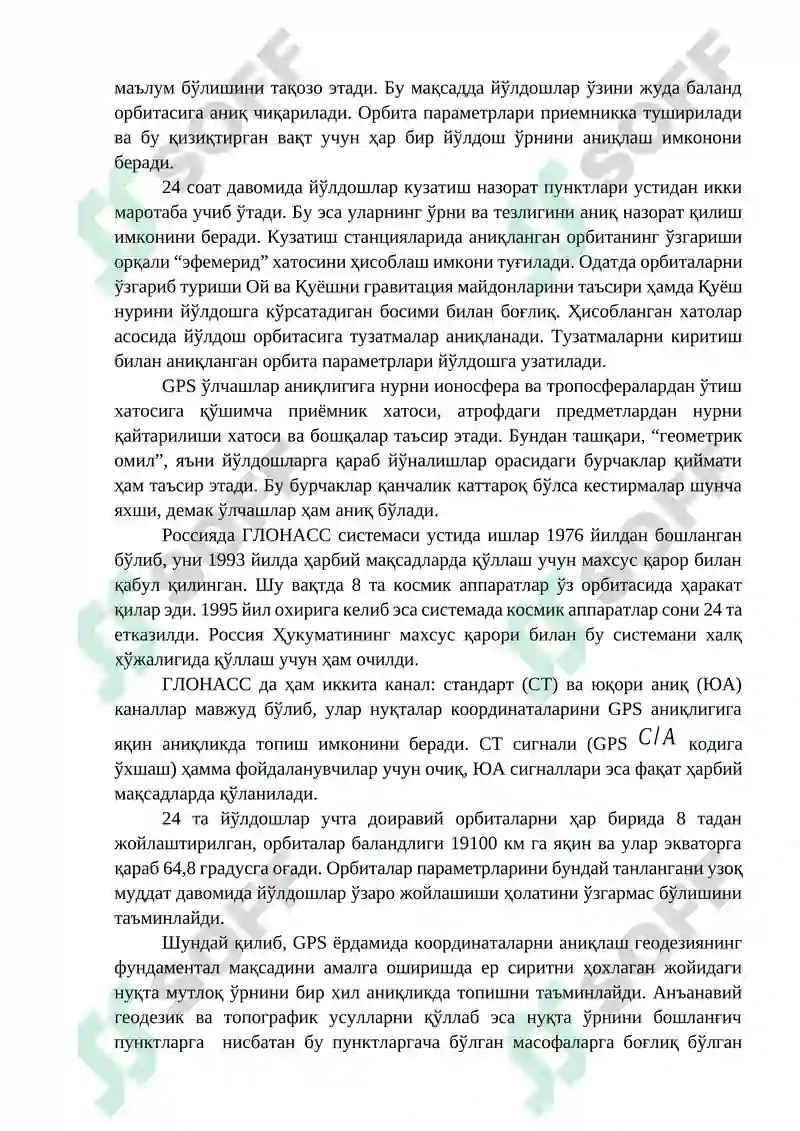 маълум бўлишини тақозо этади. Бу мақсадда йўлдошлар ўзини жуда баланд орбитасига аниқ чиқарилади. Орбита параметрлари приемникка туширилади ва бу қизиқтирган вақт учун ҳар бир йўлдош ўрнини аниқлаш имконони беради.

24 соат давомида йўлдошлар кузатиш назорат пунктлари устидан икки маротаба учиб ўтади. Бу эса уларнинг ўрни ва тезлигини аниқ назорат қилиш имконини беради. Кузатиш станцияларида аниқланган орбитанинг ўзгариши орқали “эфемерид” хатосини ҳисоблаш имкони туғилади. Одатда орбиталарни ўзгариб туриши Ой ва Қуёшни гравитация майдонларини таъсири ҳамда Қуёш нурини йўлдошга кўрсатадиган босими билан боғлиқ. Ҳисобланган хатолар асосида йўлдош орбитасига тузатмалар аниқланади. Тузатмаларни киритиш билан аниқланган орбита параметрлари йўлдошга узатилади.

GPS ўлчашлар аниқлигига нурни ионосфера ва тропосфералардан ўтиш хатосига қўшимча приёмник хатоси, атрофдаги предметлардан нурни қайтарилиши хатоси ва бошқалар таъсир этади. Бундан ташқари, “геометрик омил”, яъни йўлдошларга қараб йўналишлар орасидаги бурчаклар қиймати ҳам таъсир этади. Бу бурчаклар қанчалик каттароқ бўлса кестирмалар шунча яхши, демак ўлчашлар ҳам аниқ бўлади.

Россияда ГЛОНАСС системаси устида ишлар 1976 йилдан бошланган бўлиб, уни 1993 йилда ҳарбий мақсадларда қўллаш учун махсус қарор билан қабул қилинган. Шу вақтда 8 та космик аппаратлар ўз орбитасида ҳаракат қилар эди. 1995 йил охирига келиб эса системада космик аппаратлар сони 24 та етказилди. Россия Ҳукуматининг махсус қарори билан бу системани халқ хўжалигида қўллаш учун ҳам очилди.

ГЛОНАСС да ҳам иккита канал: стандарт (СТ) ва юқори аниқ (ЮА) каналлар мавжуд бўлиб, улар нуқталар координаталарини GPS аниқлигига яқин аниқликда топиш имконини беради. СТ сигнали (GPS $C/A$ кодига ўхшаш) ҳамма фойдаланувчилар учун очиқ, ЮА сигналлари эса фақат ҳарбий мақсадларда қўланилади.

24 та йўлдошлар учта доиравий орбиталарни ҳар бирида 8 тадан жойлаштирилган, орбиталар баландлиги 19100 км га яқин ва улар экваторга қараб 64,8 градусга оғади. Орбиталар параметрларини бундай танлангани узоқ муддат давомида йўлдошлар ўзаро жойлашиши ҳолатини ўзгармас бўлишини таъминлайди.

Шундай қилиб, GPS ёрдамида координаталарни аниқлаш геодезиянинг фундаментал мақсадини амалга оширишда ер сиритни ҳохлаган жойидаги нуқта мутлоқ ўрнини бир хил аниқликда топишни таъминлайди. Анъанавий геодезик ва топографик усулларни қўллаб эса нуқта ўрнини бошланғич пунктларга нисбатан бу пунктларгача бўлган масофаларга боғлиқ бўлган